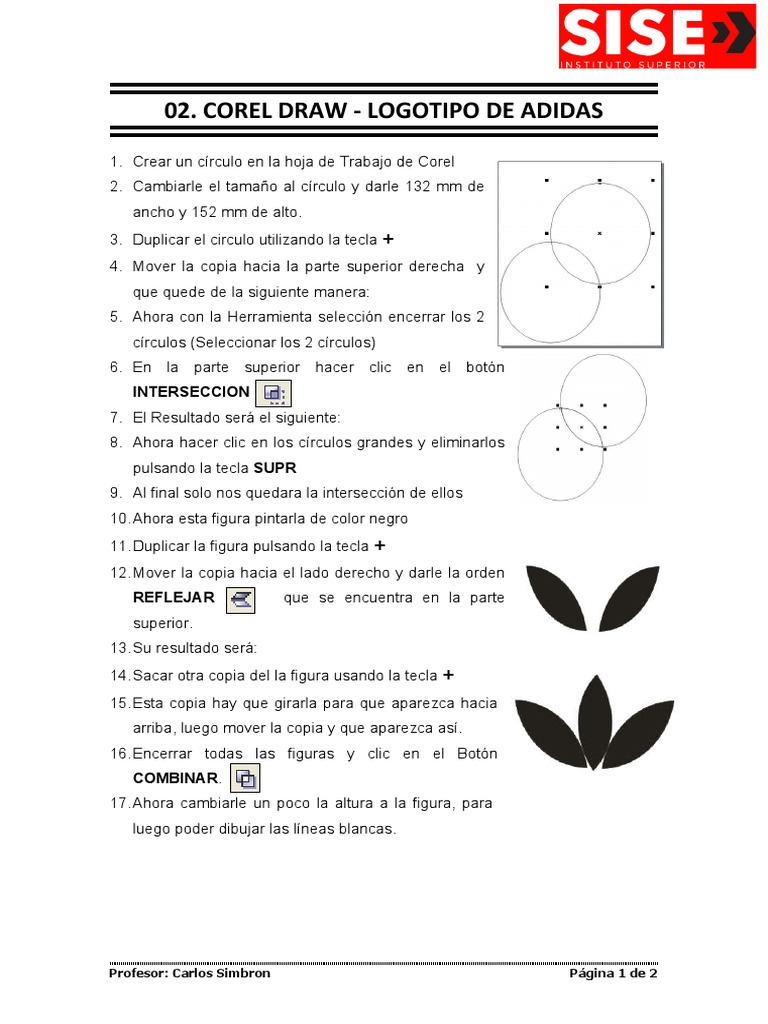 SISE
INSTITUTO SUPERIOR

02. COREL DRAW - LOGOTIPO DE ADIDAS

1. Crear un círculo en la hoja de Trabajo de Corel
2. Cambiarle el tamaño al círculo y darle 132 mm de ancho y 152 mm de alto.
3. Duplicar el circulo utilizando la tecla +
4. Mover la copia hacia la parte superior derecha y que quede de la siguiente manera:
5. Ahora con la Herramienta selección encerrar los 2 círculos (Seleccionar los 2 círculos)
6. En la parte superior hacer clic en el botón INTERSECCION
7. El Resultado será el siguiente:
8. Ahora hacer clic en los círculos grandes y eliminarlos pulsando la tecla SUPR
9. Al final solo nos quedara la intersección de ellos
10. Ahora esta figura pintarla de color negro
11. Duplicar la figura pulsando la tecla +
12. Mover la copia hacia el lado derecho y darle la orden REFLEJAR que se encuentra en la parte superior.
13. Su resultado será:
14. Sacar otra copia del la figura usando la tecla +
15. Esta copia hay que girarla para que aparezca hacia arriba, luego mover la copia y que aparezca así.
16. Encerrar todas las figuras y clic en el Botón COMBINAR.
17. Ahora cambiarle un poco la altura a la figura, para luego poder dibujar las líneas blancas.

Profesor: Carlos Simbron
Página 1 de 2